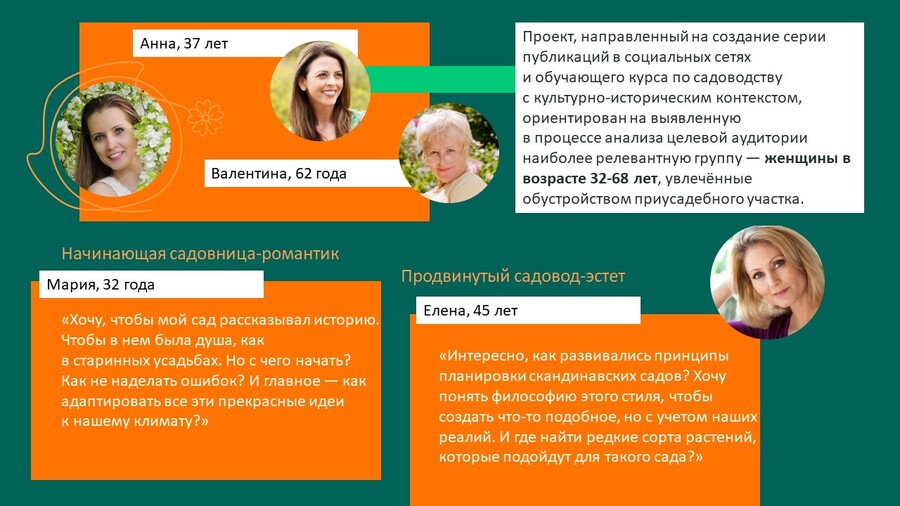 Анна, 37 лет

Валентина, 62 года

Проект, направленный на создание серии публикаций в социальных сетях и обучающего курса по садоводству с культурно-историческим контекстом, ориентирован на выявленную в процессе анализа целевой аудитории наиболее релевантную группу — женщины в возрасте 32-68 лет, увлечённые обустройством приусадебного участка.

Начинающая садовница-романтик

Мария, 32 года

«Хочу, чтобы мой сад рассказывал историю. Чтобы в нем была душа, как в старинных усадьбах. Но с чего начать? Как не наделать ошибок? И главное — как адаптировать все эти прекрасные идеи к нашему климату?»

Продвинутый садовод-эстет

Елена, 45 лет

«Интересно, как развивались принципы планировки скандинавских садов? Хочу понять философию этого стиля, чтобы создать что-то подобное, но с учетом наших реалий. И где найти редкие сорта растений, которые подойдут для такого сада?»